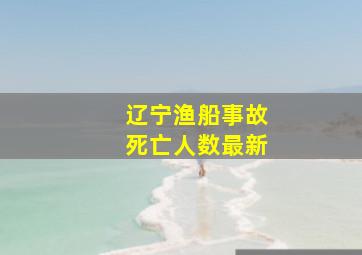 辽宁渔船事故
死亡人数最新